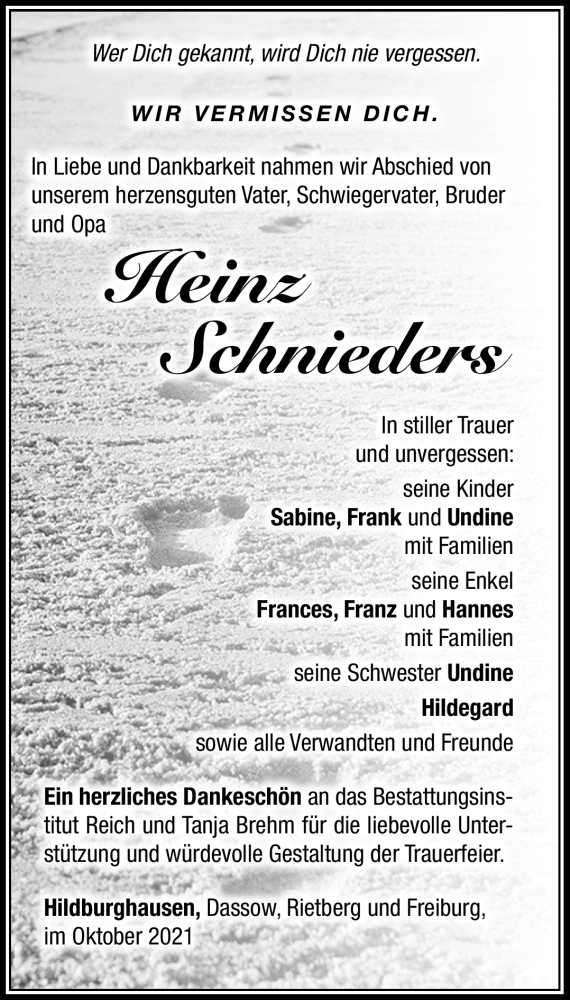 Wer Dich gekannt, wird Dich nie vergessen.

WIR VERMISSEN DICH.

In Liebe und Dankbarkeit nahmen wir Abschied von unserem herzensguten Vater, Schwiegervater, Bruder und Opa

Heinz Schnieders

In stiller Trauer
und unvergessen:
seine Kinder
Sabine, Frank und Undine
mit Familien
seine Enkel
Frances, Franz und Hannes
mit Familien
seine Schwester Undine
Hildegard
sowie alle Verwandten und Freunde

Ein herzliches Dankeschön an das Bestattungsinstitut Reich und Tanja Brehm für die liebevolle Unterstützung und würdevolle Gestaltung der Trauerfeier.

Hildburghausen, Dassow, Rietberg und Freiburg, im Oktober 2021